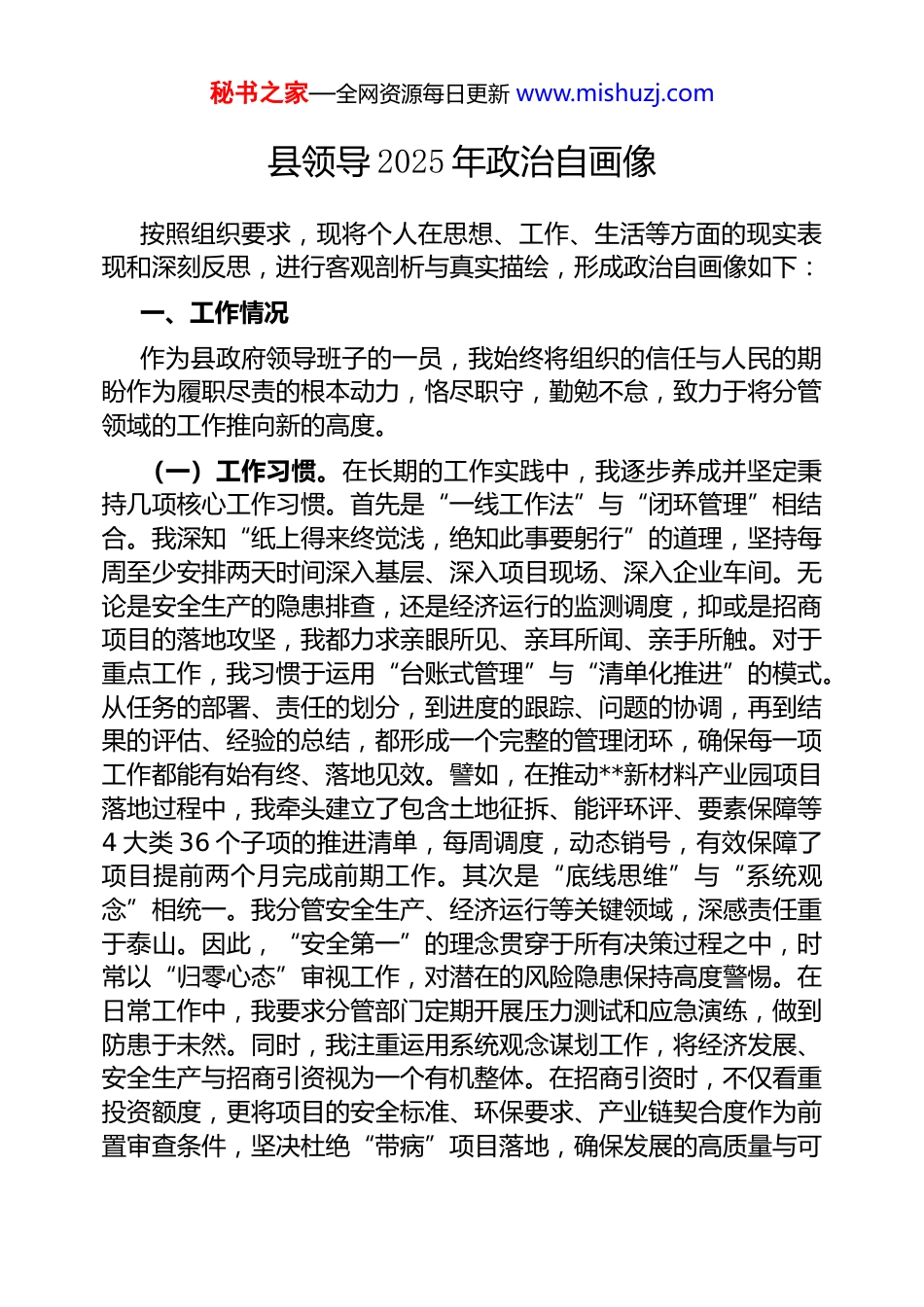 秘书之家—全网资源每日更新 www.mishuzj.com

县领导2025年政治自画像

按照组织要求，现将个人在思想、工作、生活等方面的现实表现和深刻反思，进行客观剖析与真实描绘，形成政治自画像如下：

一、工作情况

作为县政府领导班子的一员，我始终将组织的信任与人民的期盼作为履职尽责的根本动力，恪尽职守，勤勉不怠，致力于将分管领域的工作推向新的高度。

（一）工作习惯。在长期的工作实践中，我逐步养成并坚定秉持几项核心工作习惯。首先是“一线工作法”与“闭环管理”相结合。我深知“纸上得来终觉浅，绝知此事要躬行”的道理，坚持每周至少安排两天时间深入基层、深入项目现场、深入企业车间。无论是安全生产的隐患排查，还是经济运行的监测调度，抑或是招商项目的落地攻坚，我都力求亲眼所见、亲耳所闻、亲手所触。对于重点工作，我习惯于运用“台账式管理”与“清单化推进”的模式。从任务的部署、责任的划分，到进度的跟踪、问题的协调，再到结果的评估、经验的总结，都形成一个完整的管理闭环，确保每一项工作都能有始有终、落地见效。譬如，在推动**新材料产业园项目落地过程中，我牵头建立了包含土地征拆、能评环评、要素保障等4大类36个子项的推进清单，每周调度，动态销号，有效保障了项目提前两个月完成前期工作。其次是“底线思维”与“系统观念”相统一。我分管安全生产、经济运行等关键领域，深感责任重于泰山。因此，“安全第一”的理念贯穿于所有决策过程之中，时常以“归零心态”审视工作，对潜在的风险隐患保持高度警惕。在日常工作中，我要求分管部门定期开展压力测试和应急演练，做到防患于未然。同时，我注重运用系统观念谋划工作，将经济发展、安全生产与招商引资视为一个有机整体。在招商引资时，不仅看重投资额度，更将项目的安全标准、环保要求、产业链契合度作为前置审查条件，坚决杜绝“带病”项目落地，确保发展的高质量与可